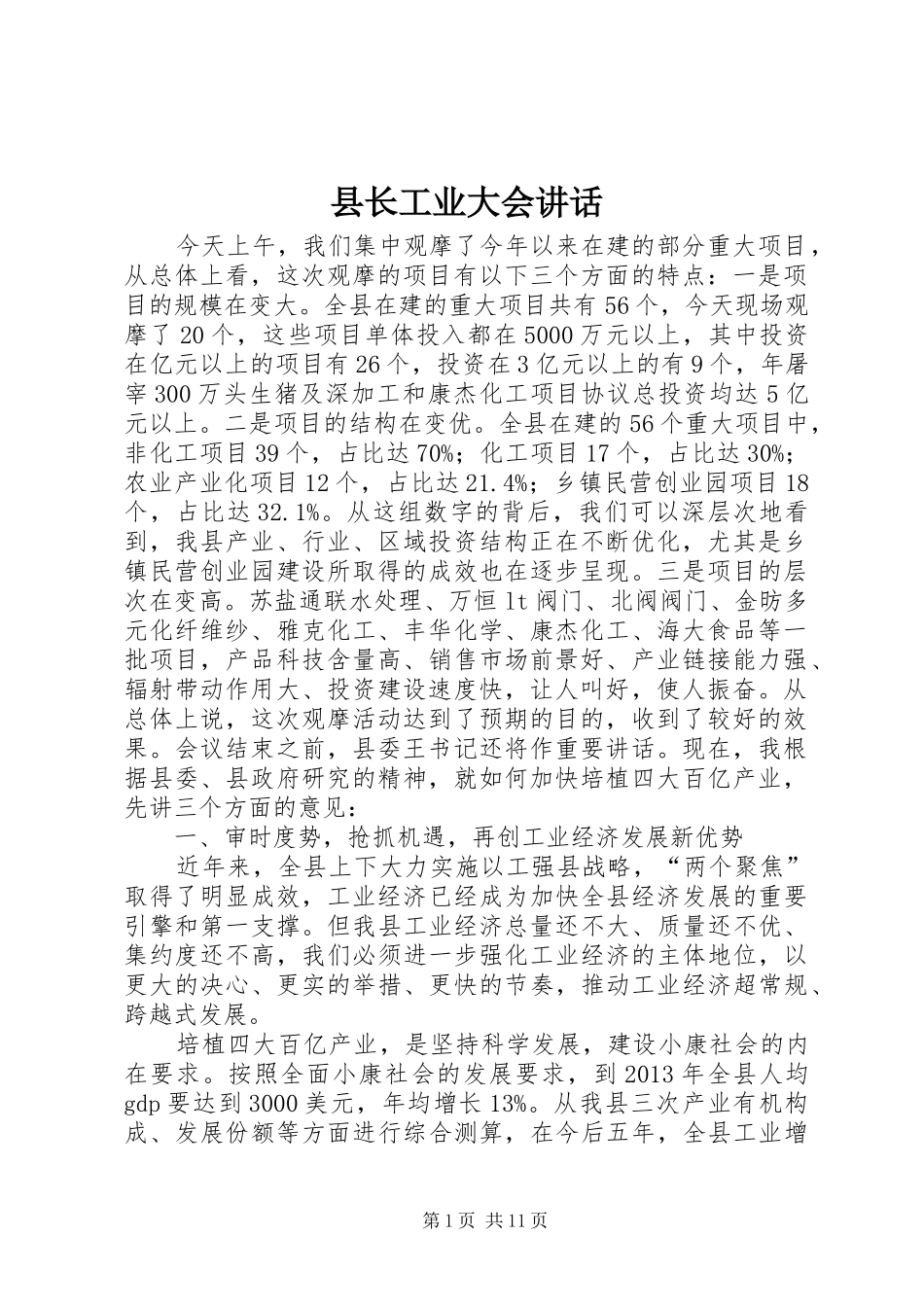 县长工业大会讲话

今天上午，我们集中观摩了今年以来在建的部分重大项目，从总体上看，这次观摩的项目有以下三个方面的特点：一是项目的规模在变大。全县在建的重大项目共有56个，今天现场观摩了20个，这些项目单体投入都在5000万元以上，其中投资在亿元以上的项目有26个，投资在3亿元以上的有9个，年屠宰300万头生猪及深加工和康杰化工项目协议总投资均达5亿元以上。二是项目的结构在变优。全县在建的56个重大项目中，非化工项目39个，占比达70%；化工项目17个，占比达30%；农业产业化项目12个，占比达21.4%；乡镇民营创业园项目18个，占比达32.1%。从这组数字的背后，我们可以深层次地看到，我县产业、行业、区域投资结构正在不断优化，尤其是乡镇民营创业园建设所取得的成效也在逐步呈现。三是项目的层次在变高。苏盐通联水处理、万恒1t阀门、北阀阀门、金昉多元化纤维纱、雅克化工、丰华化学、康杰化工、海大食品等一批项目，产品科技含量高、销售市场前景好、产业链接能力强、辐射带动作用大、投资建设速度快，让人叫好，使人振奋。从总体上说，这次观摩活动达到了预期的目的，收到了较好的效果。会议结束之前，县委王书记还将作重要讲话。现在，我根据县委、县政府研究的精神，就如何加快培植四大百亿产业，先讲三个方面的意见：

一、审时度势，抢抓机遇，再创工业经济发展新优势

近年来，全县上下大力实施以工强县战略，“两个聚焦”取得了明显成效，工业经济已经成为加快全县经济发展的重要引擎和第一支撑。但我县工业经济总量还不大、质量还不优、集约度还不高，我们必须进一步强化工业经济的主体地位，以更大的决心、更实的举措、更快的节奏，推动工业经济超常规、跨越式发展。

培植四大百亿产业，是坚持科学发展，建设小康社会的内在要求。按照全面小康社会的发展要求，到2013年全县人均gdp要达到3000美元，年均增长13%。从我县三次产业有机构成、发展份额等方面进行综合测算，在今后五年，全县工业增

第1页 共11页